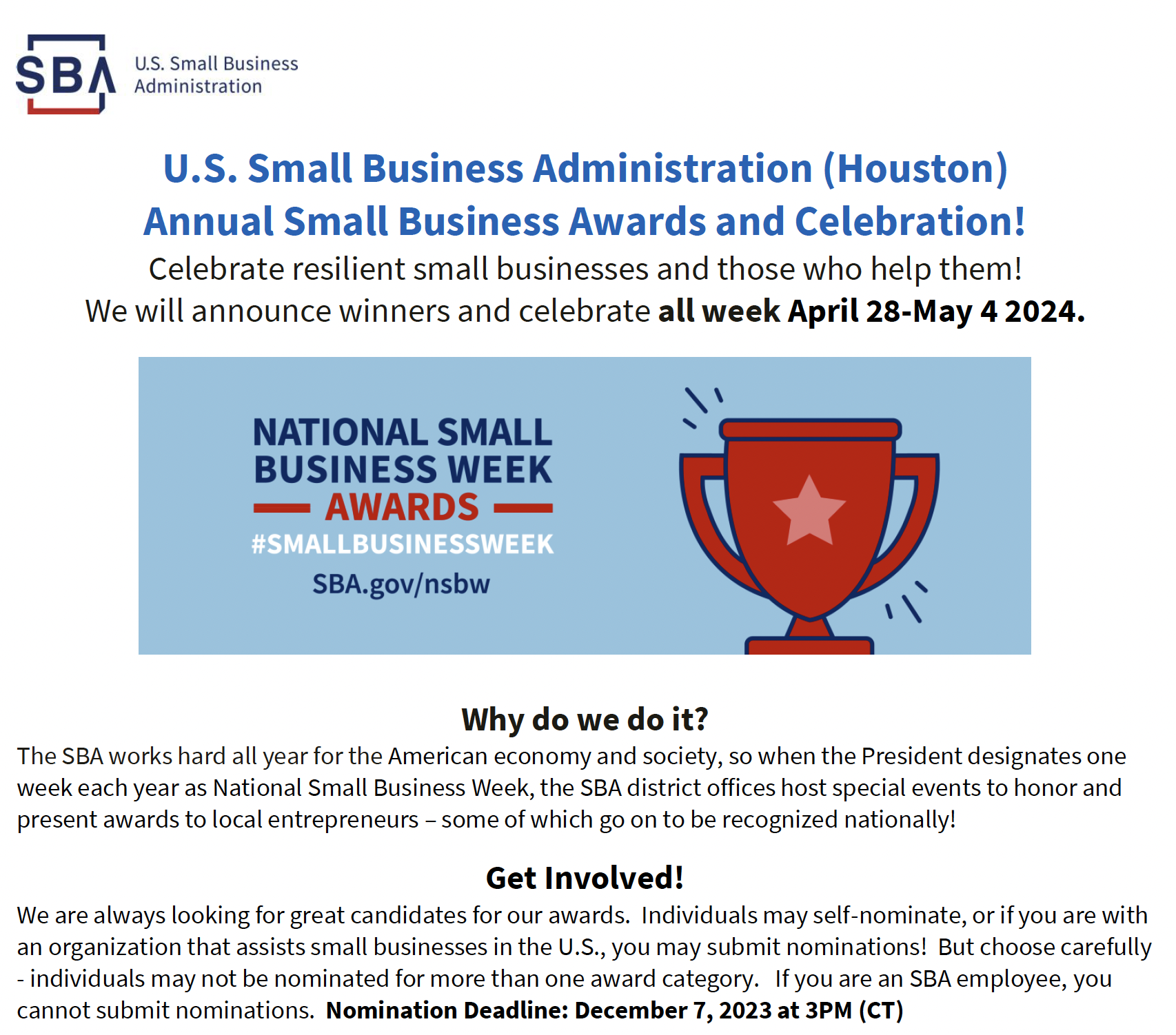 SBA U.S. Small Business Administration

U.S. Small Business Administration (Houston)
Annual Small Business Awards and Celebration!

Celebrate resilient small businesses and those who help them!
We will announce winners and celebrate all week April 28-May 4 2024.

NATIONAL SMALL BUSINESS WEEK
AWARDS
#SMALLBUSINESSWEEK
SBA.gov/nsbw

Why do we do it?

The SBA works hard all year for the American economy and society, so when the President designates one week each year as National Small Business Week, the SBA district offices host special events to honor and present awards to local entrepreneurs – some of which go on to be recognized nationally!

Get Involved!

We are always looking for great candidates for our awards. Individuals may self-nominate, or if you are with an organization that assists small businesses in the U.S., you may submit nominations! But choose carefully - individuals may not be nominated for more than one award category. If you are an SBA employee, you cannot submit nominations. Nomination Deadline: December 7, 2023 at 3PM (CT)